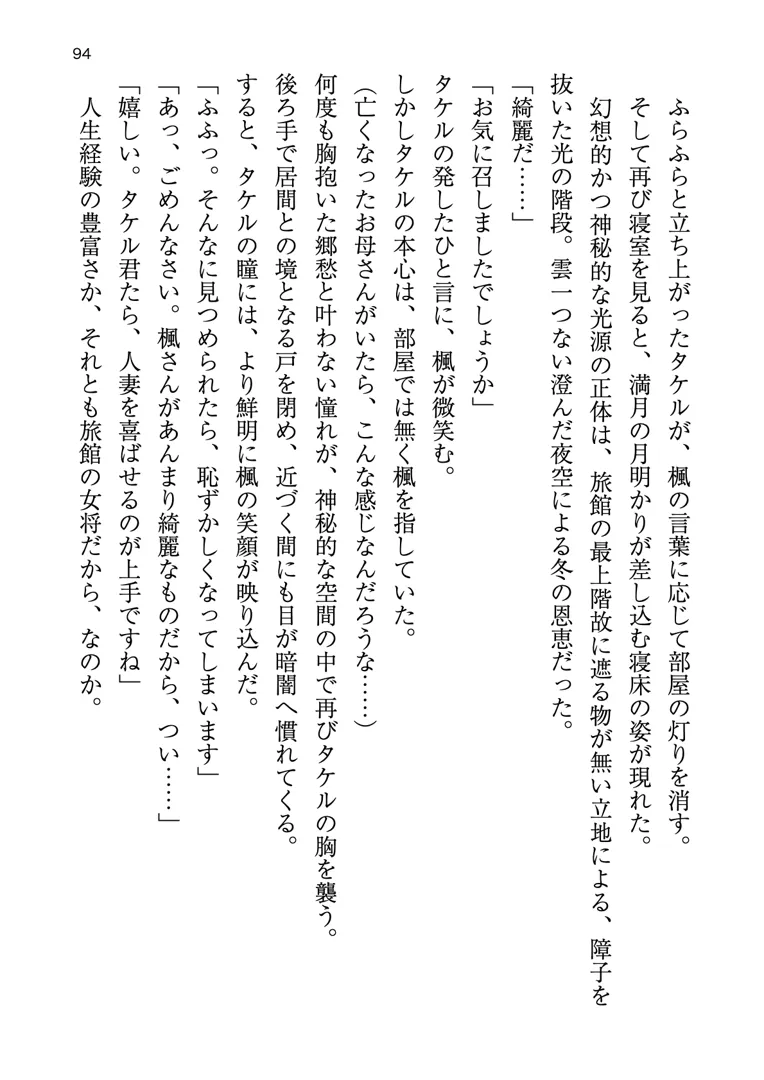 94

ふらふらと立ち上がったタケルが、楓の言葉に応じて部屋の灯りを消す。

そして再び寝室を見ると、満月の月明かりが差し込む寝床の姿が現れた。

幻想的かつ神秘的な光源の正体は、旅館の最上階故に遮る物が無い立地による、障子を抜いた光の階段。雲一つない澄んだ夜空による冬の恩恵だった。

「綺麗だ……」

「お気に召しましたでしょうか」

タケルの発したひと言に、楓が微笑む。

しかしタケルの本心は、部屋では無く楓を指していた。

(亡くなったお母さんがいたら、こんな感じなんだろうな……)

何度も胸抱いた郷愁と叶わない憧れが、神秘的な空間の中で再びタケルの胸を襲う。

後ろ手で居間との境となる戸を閉め、近づく間にも目が暗闇へ慣れてくる。

すると、タケルの瞳には、より鮮明に楓の笑顔が映り込んだ。

「ふふっ。そんなに見つめられたら、恥ずかしくなってしまいます」

「あっ、ごめんなさい。楓さんがあんまり綺麗なものだから、つい……」

「嬉しい。タケル君たら、人妻を喜ばせるのが上手ですね」

人生経験の豊富さか、それとも旅館の女将だから、なのか。